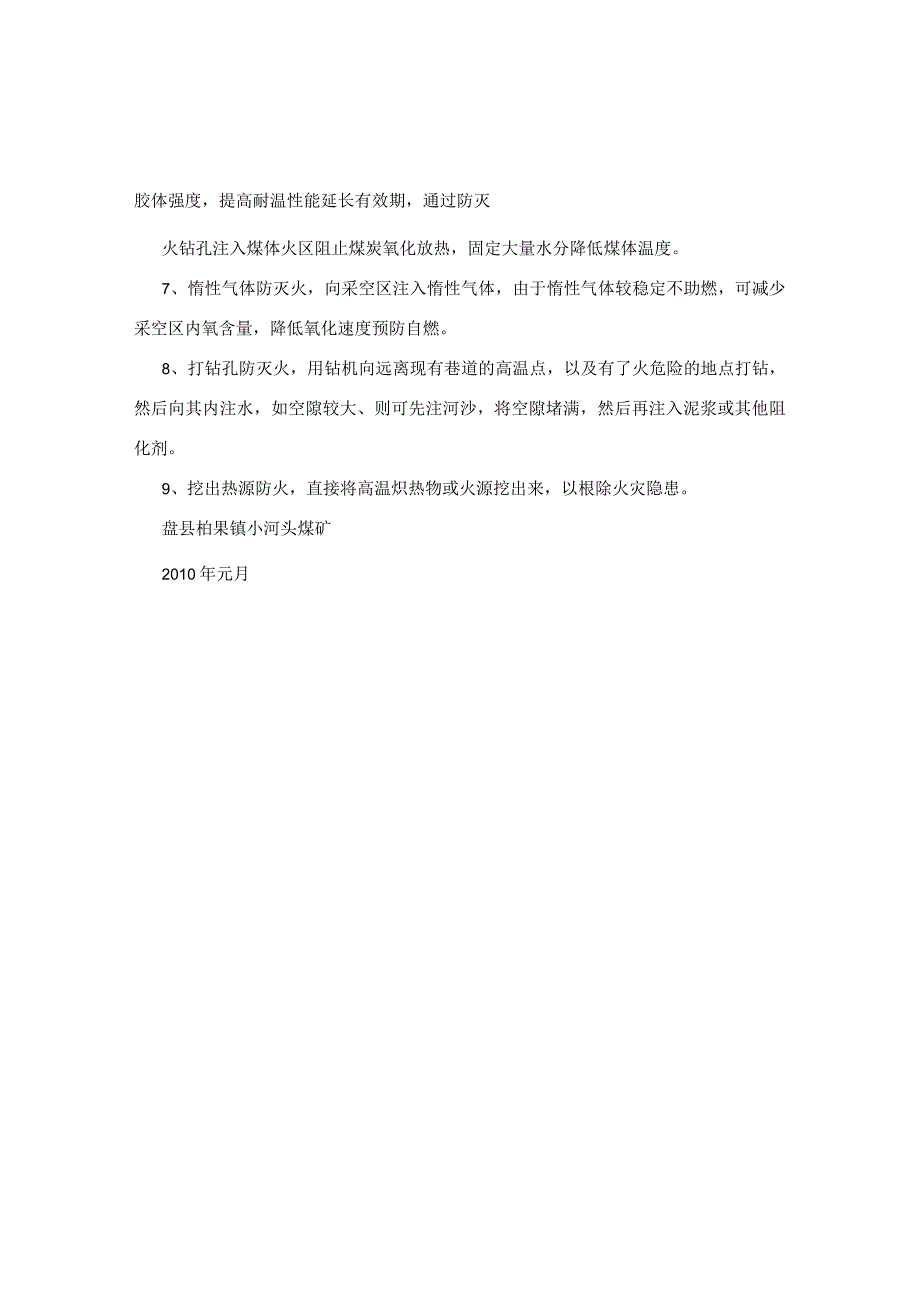 胶体强度，提高耐温性能延长有效期，通过防灭

火钻孔注入煤体火区阻止煤炭氧化放热，固定大量水分降低煤体温度。

7、惰性气体防灭火，向采空区注入惰性气体，由于惰性气体较稳定不助燃，可减少采空区内氧含量，降低氧化速度预防自燃。

8、打钻孔防灭火，用钻机向远离现有巷道的高温点，以及有了火危险的地点打钻，然后向其内注水，如空隙较大、则可先注河沙，将空隙堵满，然后再注入泥浆或其他阻化剂。

9、挖出热源防火，直接将高温炽热物或火源挖出来，以根除火灾隐患。

盘县柏果镇小河头煤矿

2010年元月